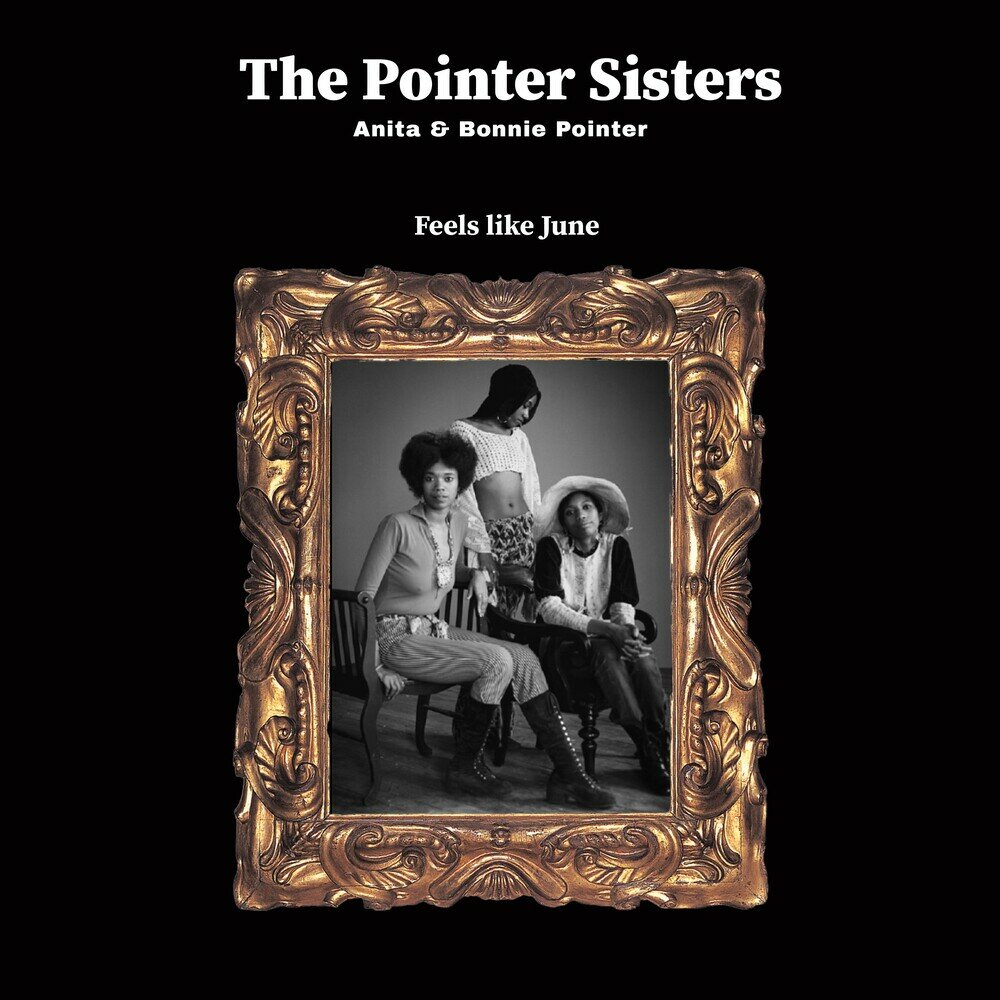 The Pointer Sisters
Anita & Bonnie Pointer

Feels like June